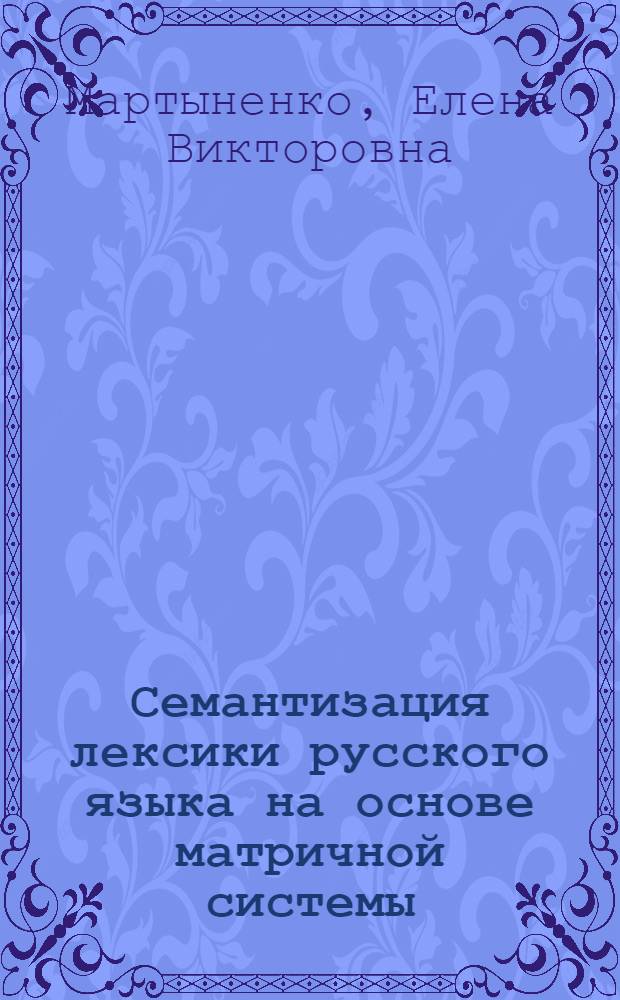 Мартыненко, Елена Викторовна

Семантизация лексики русского языка на основе матричной системы